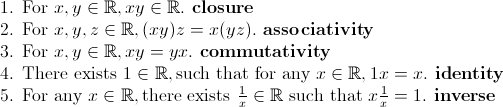 1. For $x, y \in \mathbb{R}, xy \in \mathbb{R}$. **closure**
2. For $x, y, z \in \mathbb{R}, (xy)z = x(yz)$. **associativity**
3. For $x, y \in \mathbb{R}, xy = yx$. **commutativity**
4. There exists $1 \in \mathbb{R}$, such that for any $x \in \mathbb{R}, 1x = x$. **identity**
5. For any $x \in \mathbb{R}$, there exists $\frac{1}{x} \in \mathbb{R}$ such that $x\frac{1}{x} = 1$. **inverse**